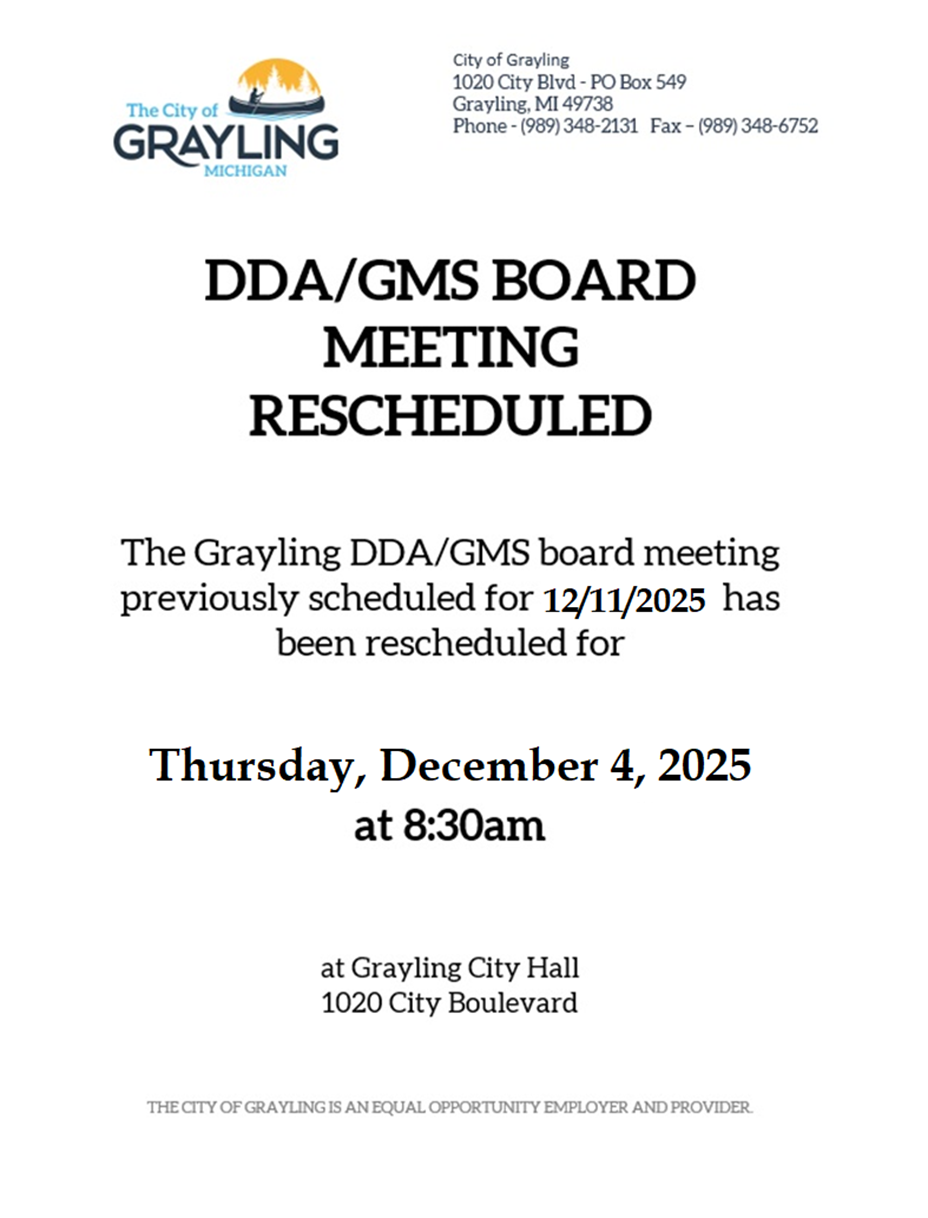 The City of
GRAYLING
MICHIGAN

City of Grayling
1020 City Blvd - PO Box 549
Grayling, MI 49738
Phone - (989) 348-2131 Fax – (989) 348-6752

DDA/GMS BOARD MEETING RESCHEDULED

The Grayling DDA/GMS board meeting previously scheduled for 12/11/2025 has been rescheduled for

Thursday, December 4, 2025
at 8:30am

at Grayling City Hall
1020 City Boulevard

THE CITY OF GRAYLING IS AN EQUAL OPPORTUNITY EMPLOYER AND PROVIDER.